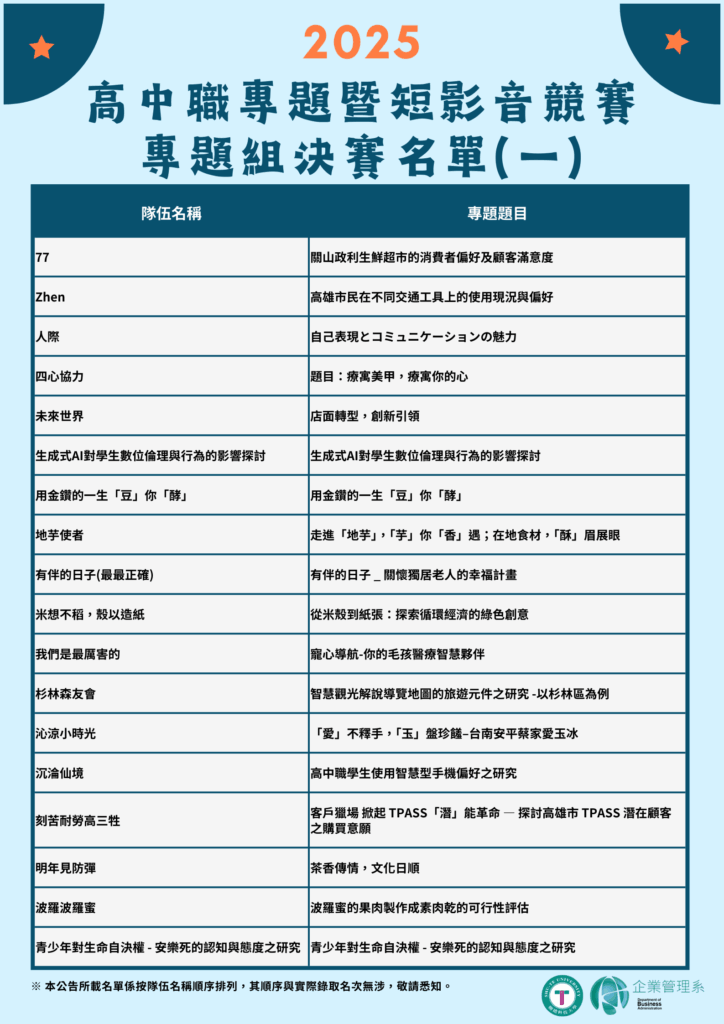 2025

高中職專題暨短影音競賽
專題組決賽名單(一)

| 隊伍名稱 | 專題題目 |
|---|---|
| 77 | 關山政利生鮮超市的消費者偏好及顧客滿意度 |
| Zhen | 高雄市民在不同交通工具上的使用現況與偏好 |
| 人際 | 自己表現とコミュニケーションの魅力 |
| 四心協力 | 題目：療寓美甲，療寓你的心 |
| 未來世界 | 店面轉型，創新引領 |
| 生成式AI對學生數位倫理與行為的影響探討 | 生成式AI對學生數位倫理與行為的影響探討 |
| 用金鑽的一生「豆」你「酵」 | 用金鑽的一生「豆」你「酵」 |
| 地芋使者 | 走進「地芋」,「芋」你「香」遇；在地食材，「酥」眉展眼 |
| 有伴的日子(最最正確) | 有伴的日子 _ 關懷獨居老人的幸福計畫 |
| 米想不稻，殼以造紙 | 從米殼到紙張：探索循環經濟的綠色創意 |
| 我們是最厲害的 | 寵心導航-你的毛孩醫療智慧夥伴 |
| 杉林森友會 | 智慧觀光解說導覽地圖的旅遊元件之研究 -以杉林區為例 |
| 沁涼小時光 | 「愛」不釋手，「玉」盤珍饈–台南安平蔡家愛玉冰 |
| 沉淪仙境 | 高中職學生使用智慧型手機偏好之研究 |
| 刻苦耐勞高三牲 | 客戶獵場 掀起 TPASS「潛」能革命 — 探討高雄市 TPASS 潛在顧客之購買意願 |
| 明年見防彈 | 茶香傳情，文化日順 |
| 波羅波羅蜜 | 波羅蜜的果肉製作成素肉乾的可行性評估 |
| 青少年對生命自決權 - 安樂死的認知與態度之研究 | 青少年對生命自決權 - 安樂死的認知與態度之研究 |

※ 本公告所載名單係按隊伍名稱順序排列，其順序與實際錄取名次無涉，敬請悉知。

企業管理系
Department of Business Administration